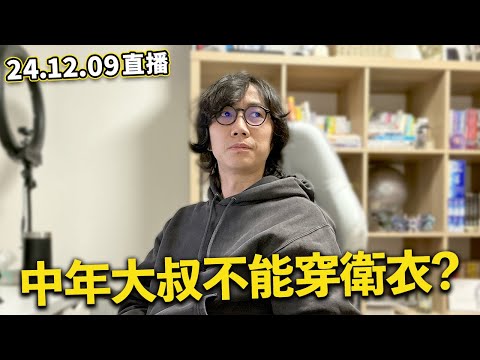 24.12.09直播

中年大叔不能穿衛衣?